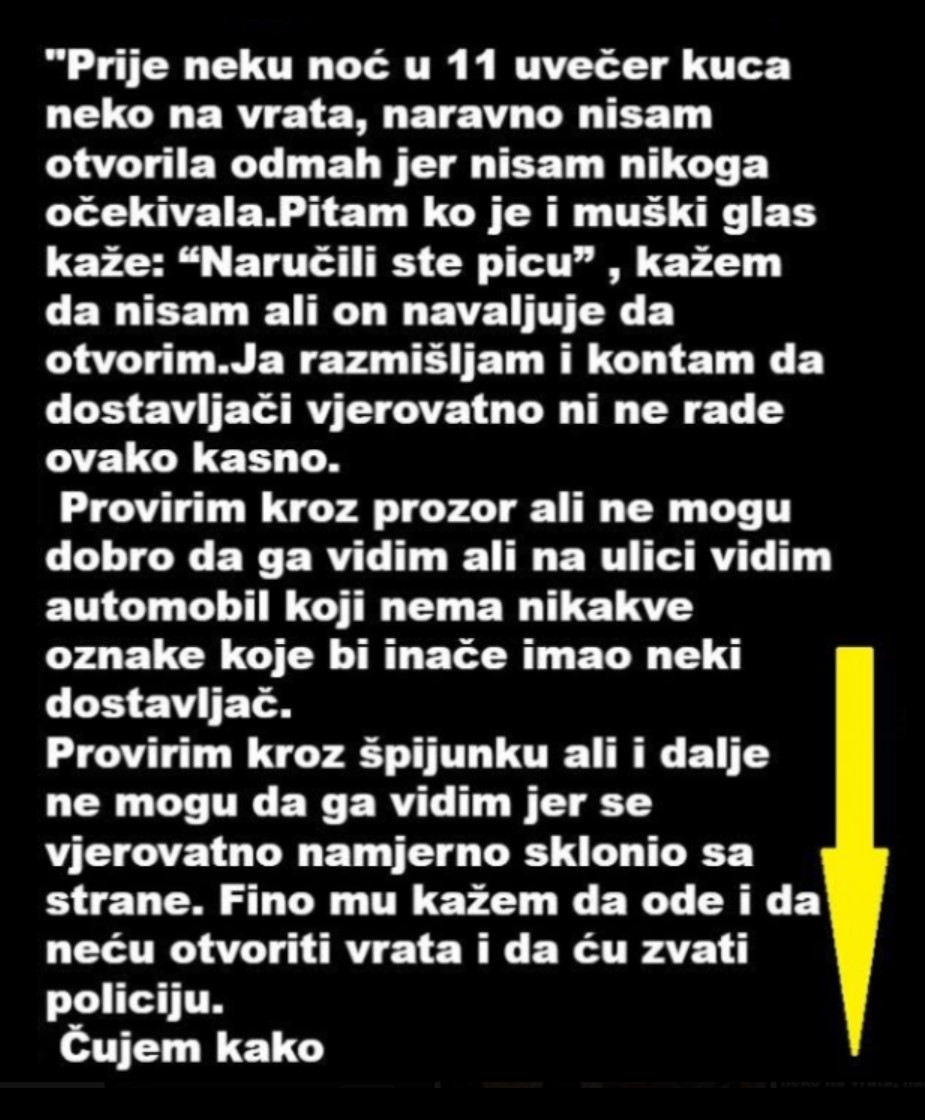 "Prije neku noć u 11 uvečer kuca neko na vrata, naravno nisam otvorila odmah jer nisam nikoga očekivala.Pitam ko je i muški glas kaže: “Naručili ste picu” , kažem da nisam ali on navaljuje da otvorim.Ja razmišljam i kontam da dostavljači vjerovatno ni ne rade ovako kasno.

Provirim kroz prozor ali ne mogu dobro da ga vidim ali na ulici vidim automobil koji nema nikakve oznake koje bi inače imao neki dostavljač.

Provirim kroz špijunku ali i dalje ne mogu da ga vidim jer se vjerovatno namjerno sklonio sa strane. Fino mu kažem da ode i da neću otvoriti vrata i da ću zvati policiju.

Čujem kako